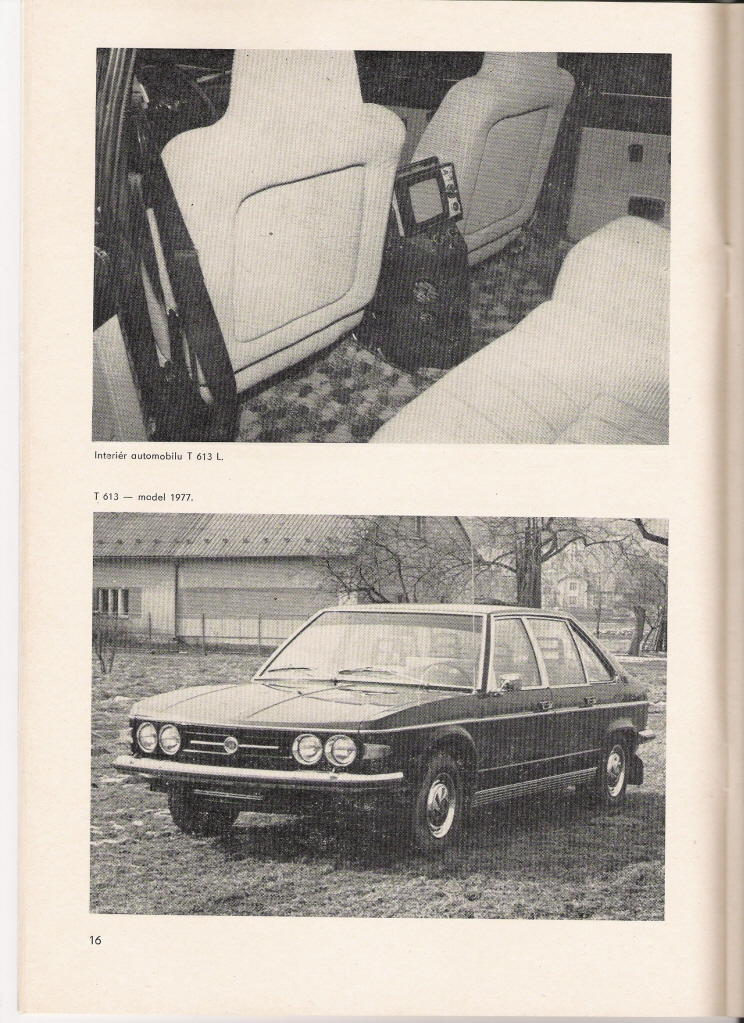 Interiér automobilu T 613 L.

T 613 — model 1977.

16